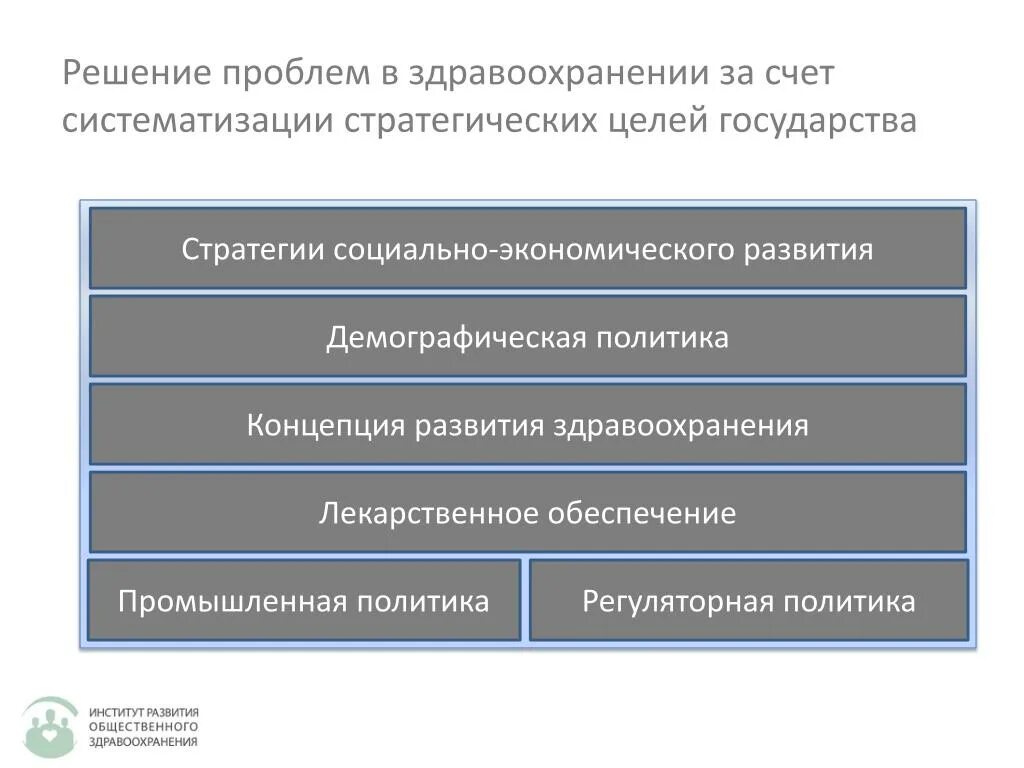 Решение проблем в здравоохранении за счет систематизации стратегических целей государства

Стратегии социально-экономического развития

Демографическая политика

Концепция развития здравоохранения

Лекарственное обеспечение

Промышленная политика

Регуляторная политика

ИНСТИТУТ РАЗВИТИЯ ОБЩЕСТВЕННОГО ЗДРАВООХРАНЕНИЯ